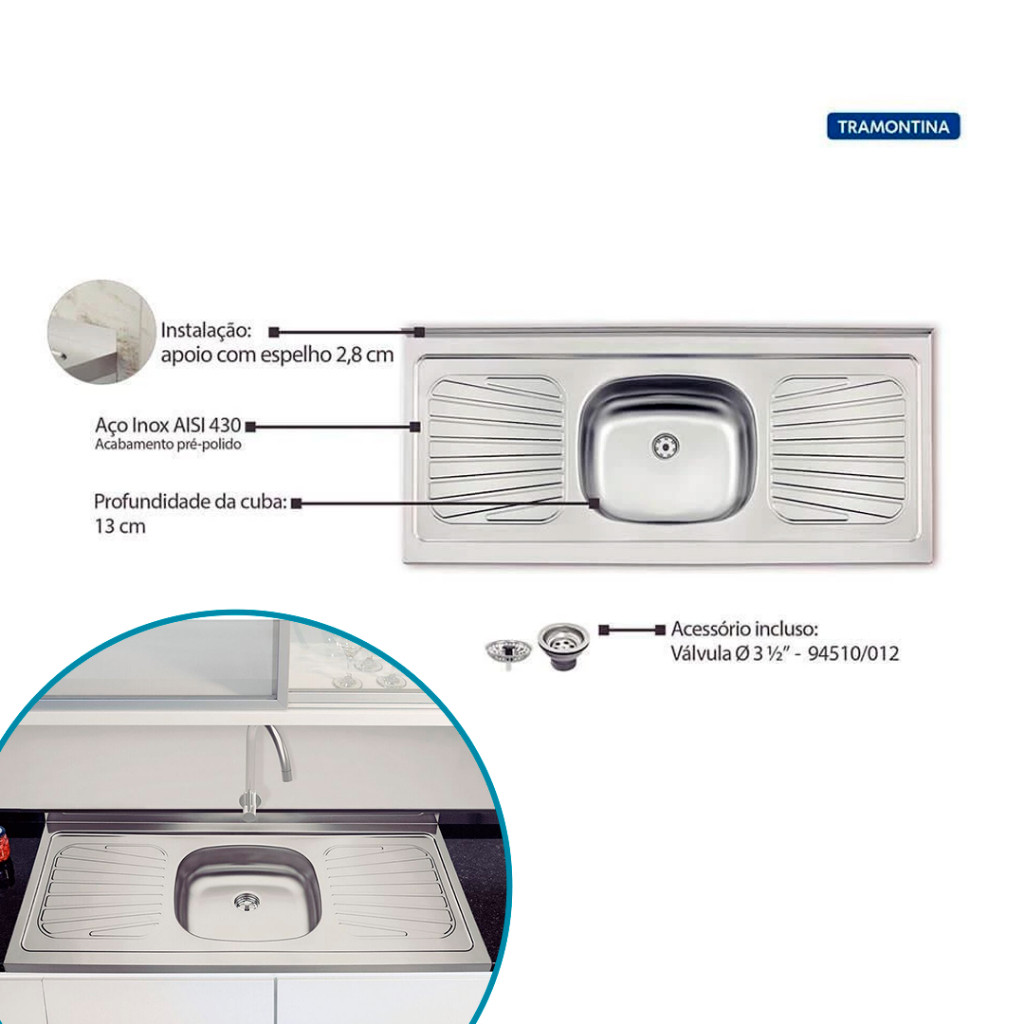 TRAMONTINA

Instalação:
apoio com espelho 2,8 cm

Aço Inox AISI 430
Acabamento pré-polido

Profundidade da cuba:
13 cm

Acessório incluso:
Válvula Ø 3 ½" - 94510/012